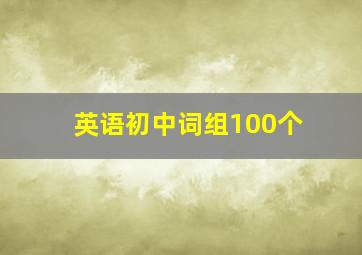 英语初中词组100个